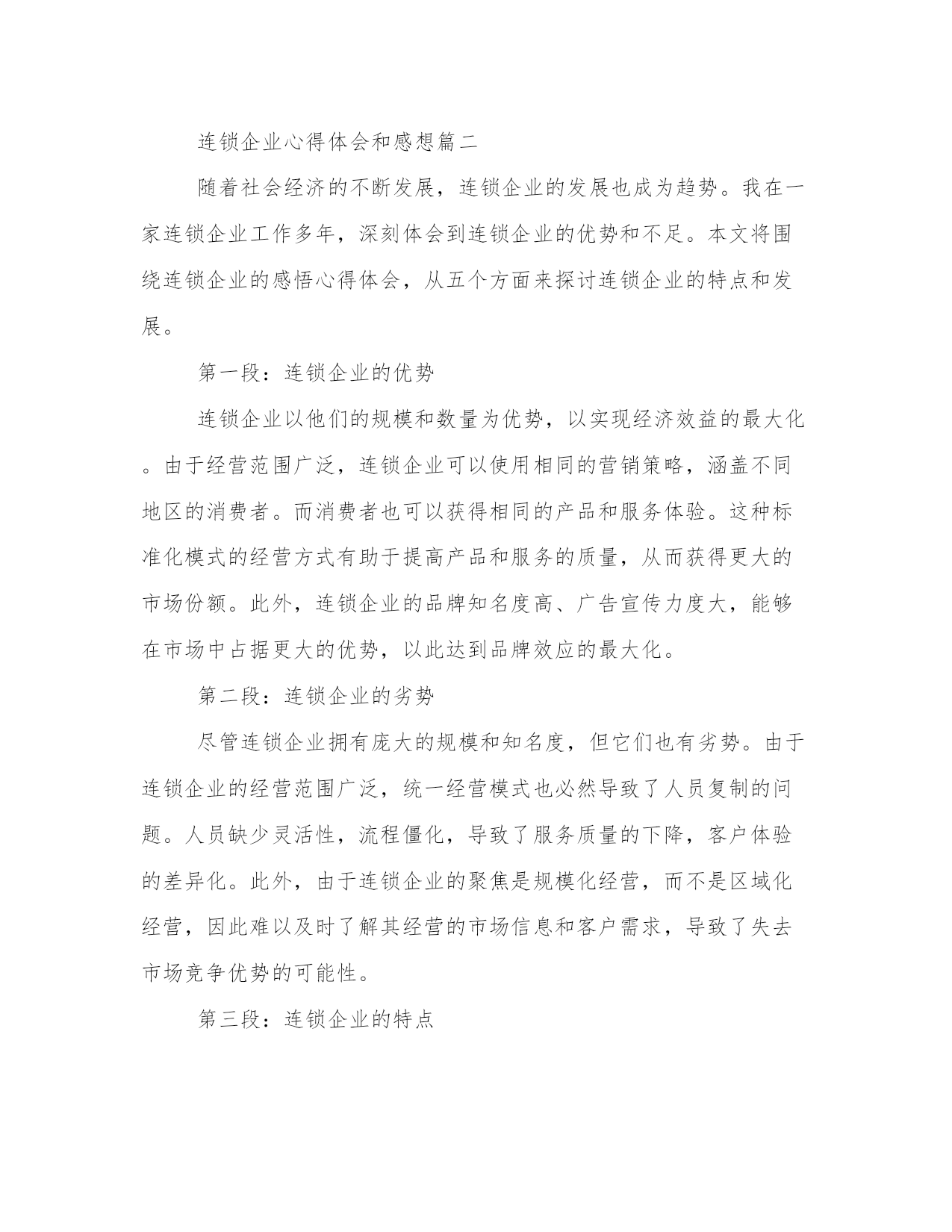 连锁企业心得体会和感想篇二

随着社会经济的不断发展，连锁企业的发展也成为趋势。我在一家连锁企业工作多年，深刻体会到连锁企业的优势和不足。本文将围绕连锁企业的感悟心得体会，从五个方面来探讨连锁企业的特点和发展。

第一段：连锁企业的优势

连锁企业以他们的规模和数量为优势，以实现经济效益的最大化。由于经营范围广泛，连锁企业可以使用相同的营销策略，涵盖不同地区的消费者。而消费者也可以获得相同的产品和服务体验。这种标准化模式的经营方式有助于提高产品和服务的质量，从而获得更大的市场份额。此外，连锁企业的品牌知名度高、广告宣传力度大，能够在市场中占据更大的优势，以此达到品牌效应的最大化。

第二段：连锁企业的劣势

尽管连锁企业拥有庞大的规模和知名度，但它们也有劣势。由于连锁企业的经营范围广泛，统一经营模式也必然导致了人员复制的问题。人员缺少灵活性，流程僵化，导致了服务质量的下降，客户体验的差异化。此外，由于连锁企业的聚焦是规模化经营，而不是区域化经营，因此难以及时了解其经营的市场信息和客户需求，导致了失去市场竞争优势的可能性。

第三段：连锁企业的特点